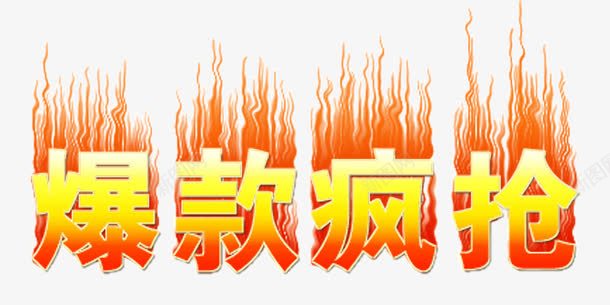 爆款疯抢